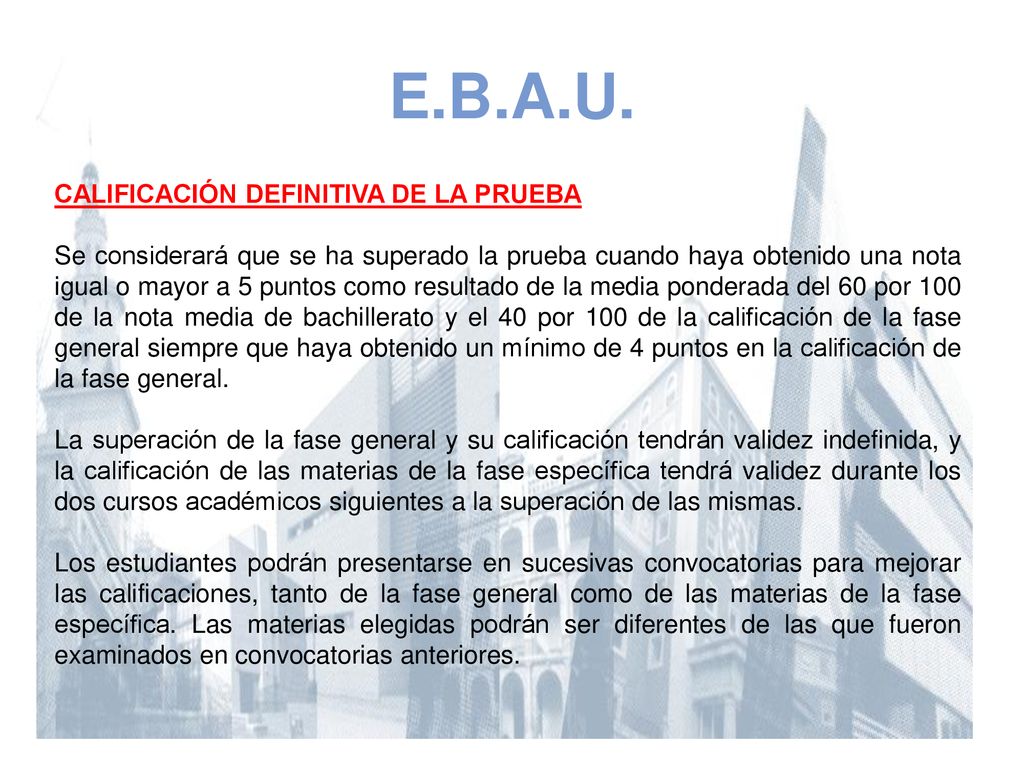 E.B.A.U.

CALIFICACIÓN DEFINITIVA DE LA PRUEBA

Se considerará que se ha superado la prueba cuando haya obtenido una nota igual o mayor a 5 puntos como resultado de la media ponderada del 60 por 100 de la nota media de bachillerato y el 40 por 100 de la calificación de la fase general siempre que haya obtenido un mínimo de 4 puntos en la calificación de la fase general.

La superación de la fase general y su calificación tendrán validez indefinida, y la calificación de las materias de la fase específica tendrá validez durante los dos cursos académicos siguientes a la superación de las mismas.

Los estudiantes podrán presentarse en sucesivas convocatorias para mejorar las calificaciones, tanto de la fase general como de las materias de la fase específica. Las materias elegidas podrán ser diferentes de las que fueron examinados en convocatorias anteriores.